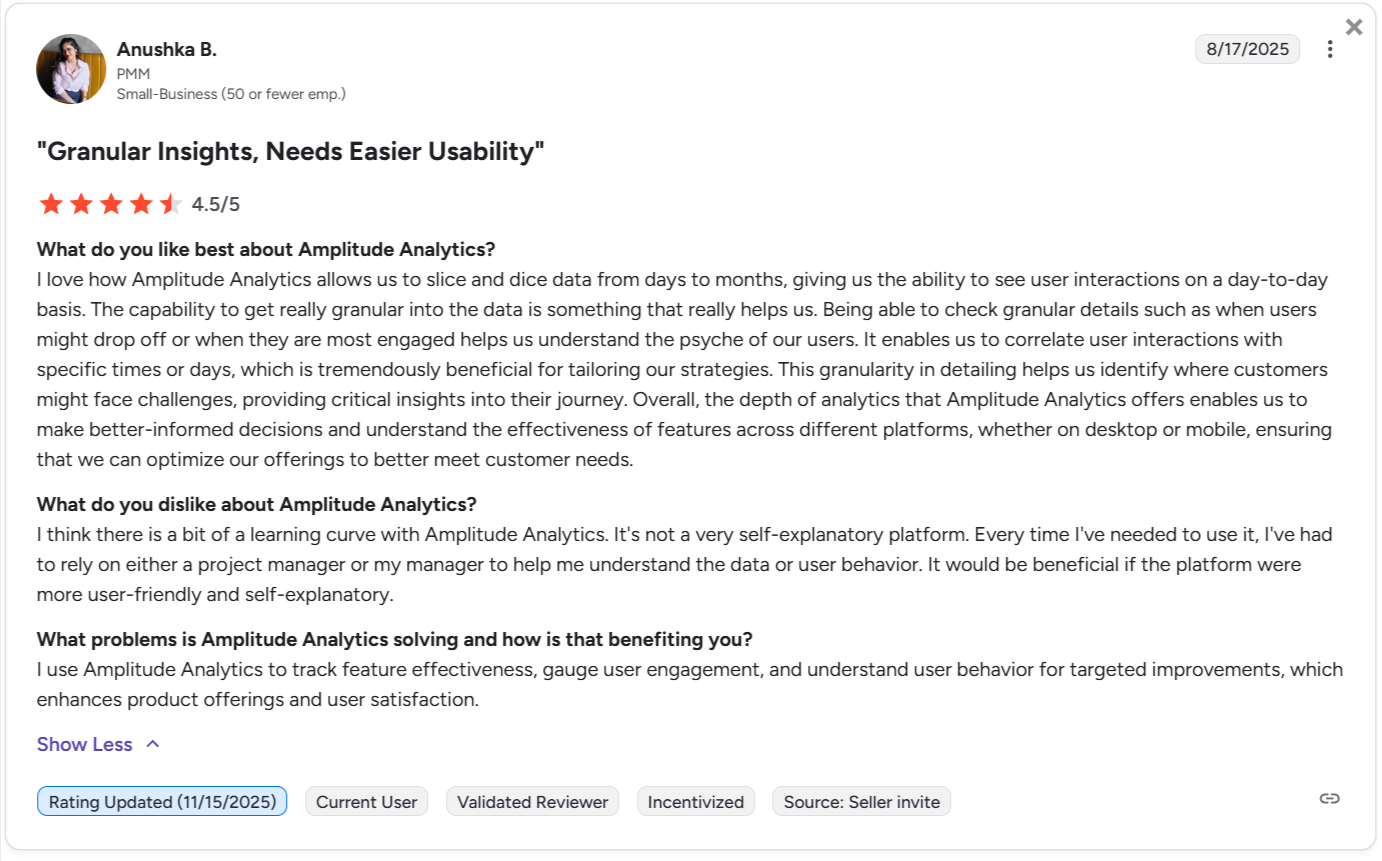 Anushka B.
PMM
Small-Business (50 or fewer emp.)

8/17/2025

"Granular Insights, Needs Easier Usability"

4.5/5

What do you like best about Amplitude Analytics?
I love how Amplitude Analytics allows us to slice and dice data from days to months, giving us the ability to see user interactions on a day-to-day basis. The capability to get really granular into the data is something that really helps us. Being able to check granular details such as when users might drop off or when they are most engaged helps us understand the psyche of our users. It enables us to correlate user interactions with specific times or days, which is tremendously beneficial for tailoring our strategies. This granularity in detailing helps us identify where customers might face challenges, providing critical insights into their journey. Overall, the depth of analytics that Amplitude Analytics offers enables us to make better-informed decisions and understand the effectiveness of features across different platforms, whether on desktop or mobile, ensuring that we can optimize our offerings to better meet customer needs.

What do you dislike about Amplitude Analytics?
I think there is a bit of a learning curve with Amplitude Analytics. It's not a very self-explanatory platform. Every time I've needed to use it, I've had to rely on either a project manager or my manager to help me understand the data or user behavior. It would be beneficial if the platform were more user-friendly and self-explanatory.

What problems is Amplitude Analytics solving and how is that benefiting you?
I use Amplitude Analytics to track feature effectiveness, gauge user engagement, and understand user behavior for targeted improvements, which enhances product offerings and user satisfaction.

Show Less

Rating Updated (11/15/2025) Current User Validated Reviewer Incentivized Source: Seller invite